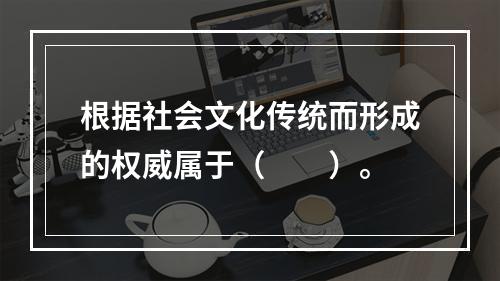 根据社会文化传统而形成的权威属于（　　）。